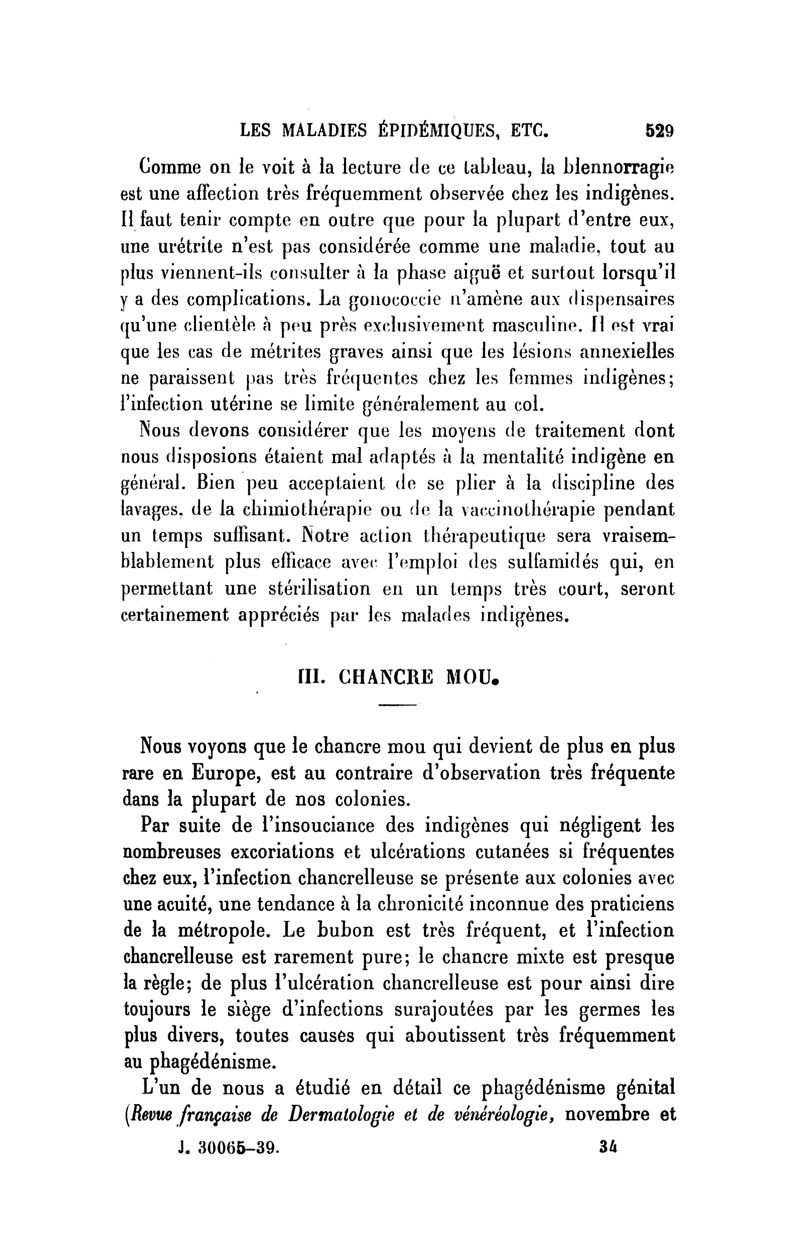 LES MALADIES ÉPIDÉMIQUES, ETC. 529

Comme on le voit à la lecture de ce tableau, la blennorragie est une affection très fréquemment observée chez les indigènes. Il faut tenir compte en outre que pour la plupart d'entre eux, une urétrite n'est pas considérée comme une maladie, tout au plus viennent-ils consulter à la phase aiguë et surtout lorsqu'il y a des complications. La gonococcie n'amène aux dispensaires qu'une clientèle à peu près exclusivement masculine. Il est vrai que les cas de métrites graves ainsi que les lésions annexielles ne paraissent pas très fréquentes chez les femmes indigènes; l'infection utérine se limite généralement au col.

Nous devons considérer que les moyens de traitement dont nous disposions étaient mal adaptés à la mentalité indigène en général. Bien peu acceptaient de se plier à la discipline des lavages, de la chimiothérapie ou de la vaccinothérapie pendant un temps suffisant. Notre action thérapeutique sera vraisemblablement plus efficace avec l'emploi des sulfamidés qui, en permettant une stérilisation en un temps très court, seront certainement appréciés par les malades indigènes.

III. CHANCRE MOU.

Nous voyons que le chancre mou qui devient de plus en plus rare en Europe, est au contraire d'observation très fréquente dans la plupart de nos colonies.

Par suite de l'insouciance des indigènes qui négligent les nombreuses excoriations et ulcérations cutanées si fréquentes chez eux, l'infection chancrelleuse se présente aux colonies avec une acuité, une tendance à la chronicité inconnue des praticiens de la métropole. Le bubon est très fréquent, et l'infection chancrelleuse est rarement pure; le chancre mixte est presque la règle; de plus l'ulcération chancrelleuse est pour ainsi dire toujours le siège d'infections surajoutées par les germes les plus divers, toutes causes qui aboutissent très fréquemment au phagédénisme.

L'un de nous a étudié en détail ce phagédénisme génital (Revue française de Dermatologie et de vénéréologie, novembre et

J. 30065-39. 34